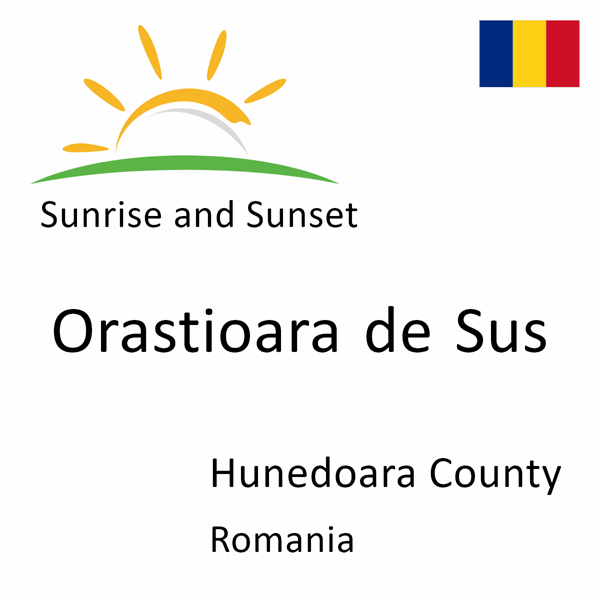 Sunrise and Sunset

Orastioara de Sus

Hunedoara County

Romania